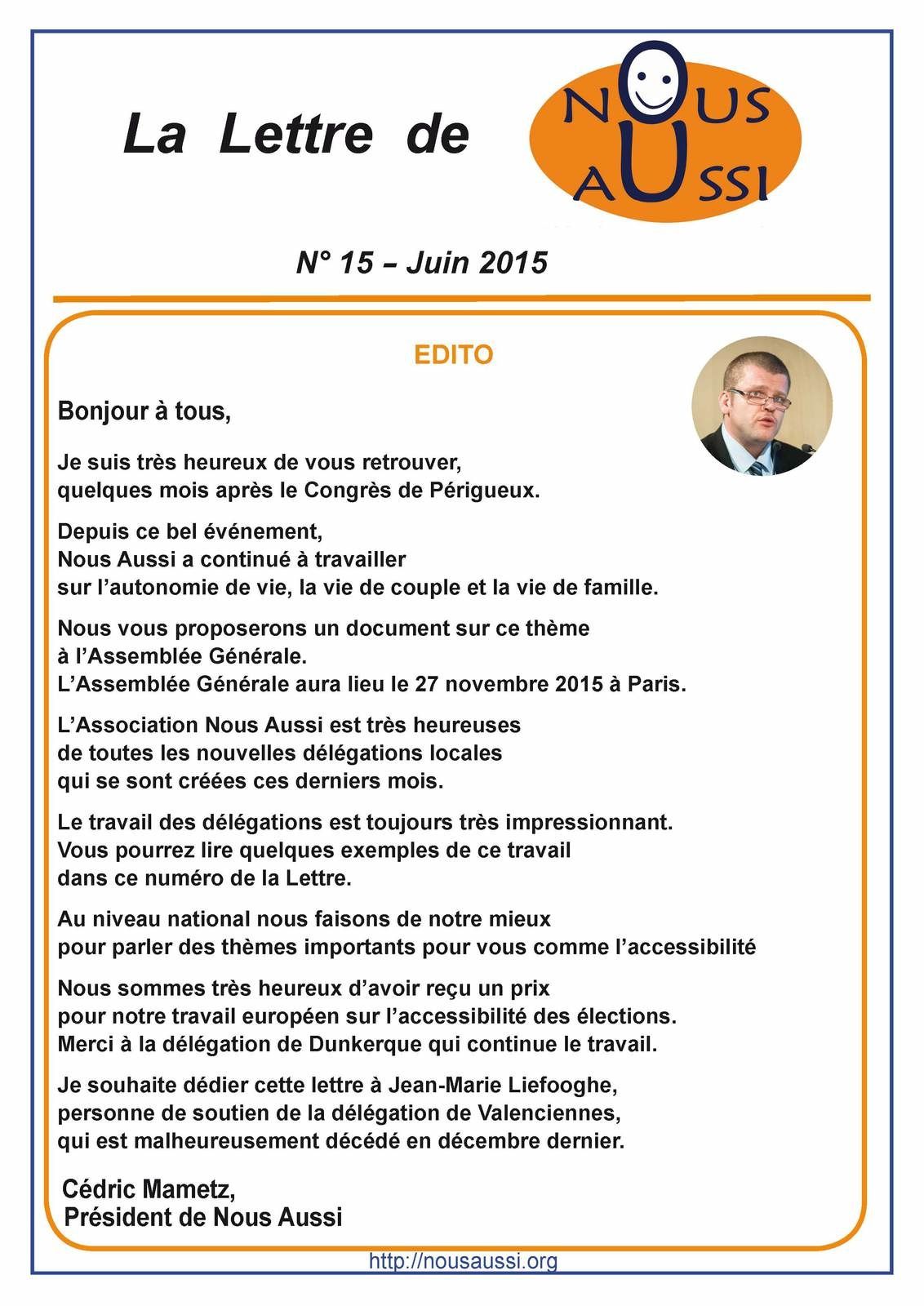 La Lettre de

NOUS AUSSI

N° 15 – Juin 2015

EDITO

Bonjour à tous,

Je suis très heureux de vous retrouver, quelques mois après le Congrès de Périgueux.

Depuis ce bel événement, Nous Aussi a continué à travailler sur l'autonomie de vie, la vie de couple et la vie de famille.

Nous vous proposerons un document sur ce thème à l'Assemblée Générale. L'Assemblée Générale aura lieu le 27 novembre 2015 à Paris.

L'Association Nous Aussi est très heureuses de toutes les nouvelles délégations locales qui se sont créées ces derniers mois.

Le travail des délégations est toujours très impressionnant. Vous pourrez lire quelques exemples de ce travail dans ce numéro de la Lettre.

Au niveau national nous faisons de notre mieux pour parler des thèmes importants pour vous comme l'accessibilité

Nous sommes très heureux d'avoir reçu un prix pour notre travail européen sur l'accessibilité des élections. Merci à la délégation de Dunkerque qui continue le travail.

Je souhaite dédier cette lettre à Jean-Marie Liefooghe, personne de soutien de la délégation de Valenciennes, qui est malheureusement décédé en décembre dernier.

Cédric Mametz,
Président de Nous Aussi

http://nousaussi.org